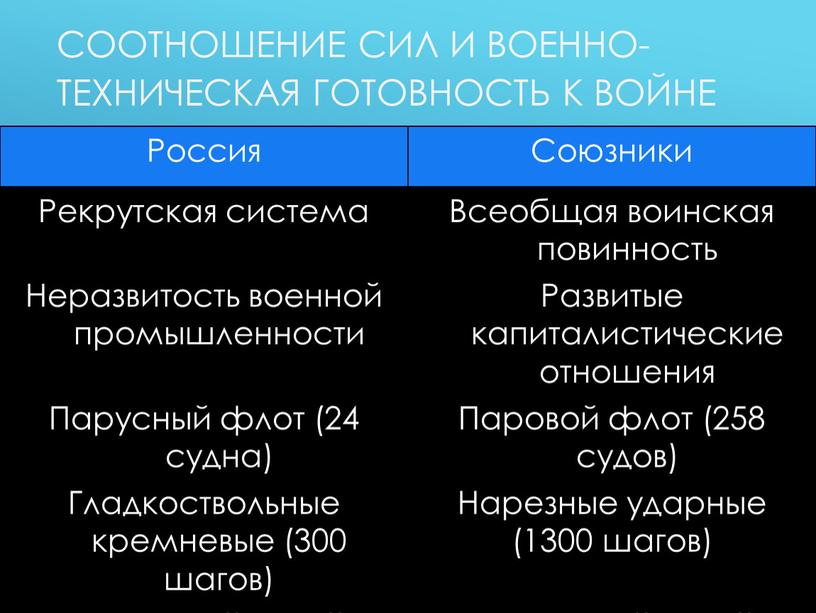 СООТНОШЕНИЕ СИЛ И ВОЕННО-ТЕХНИЧЕСКАЯ ГОТОВНОСТЬ К ВОЙНЕ

| Россия | Союзники |
|---|---|
| Рекрутская система | Всеобщая воинская повинность |
| Неразвитость военной промышленности | Развитые капиталистические отношения |
| Парусный флот (24 судна) | Паровой флот (258 судов) |
| Гладкоствольные кремневые (300 шагов) | Нарезные ударные (1300 шагов) |